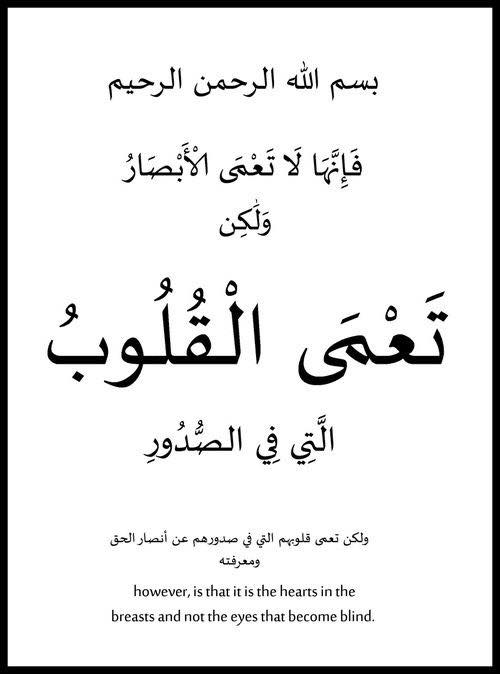 بسم الله الرحمن الرحيم

فَإِنَّهَا لَا تَعْمَى الْأَبْصَارُ

وَلَٰكِن

تَعْمَى الْقُلُوبُ

الَّتِي فِي الصُّدُورِ

ولكن تعمى قلوبهم التي في صدورهم عن أنصار الحق ومعرفته

however, is that it is the hearts in the breasts and not the eyes that become blind.